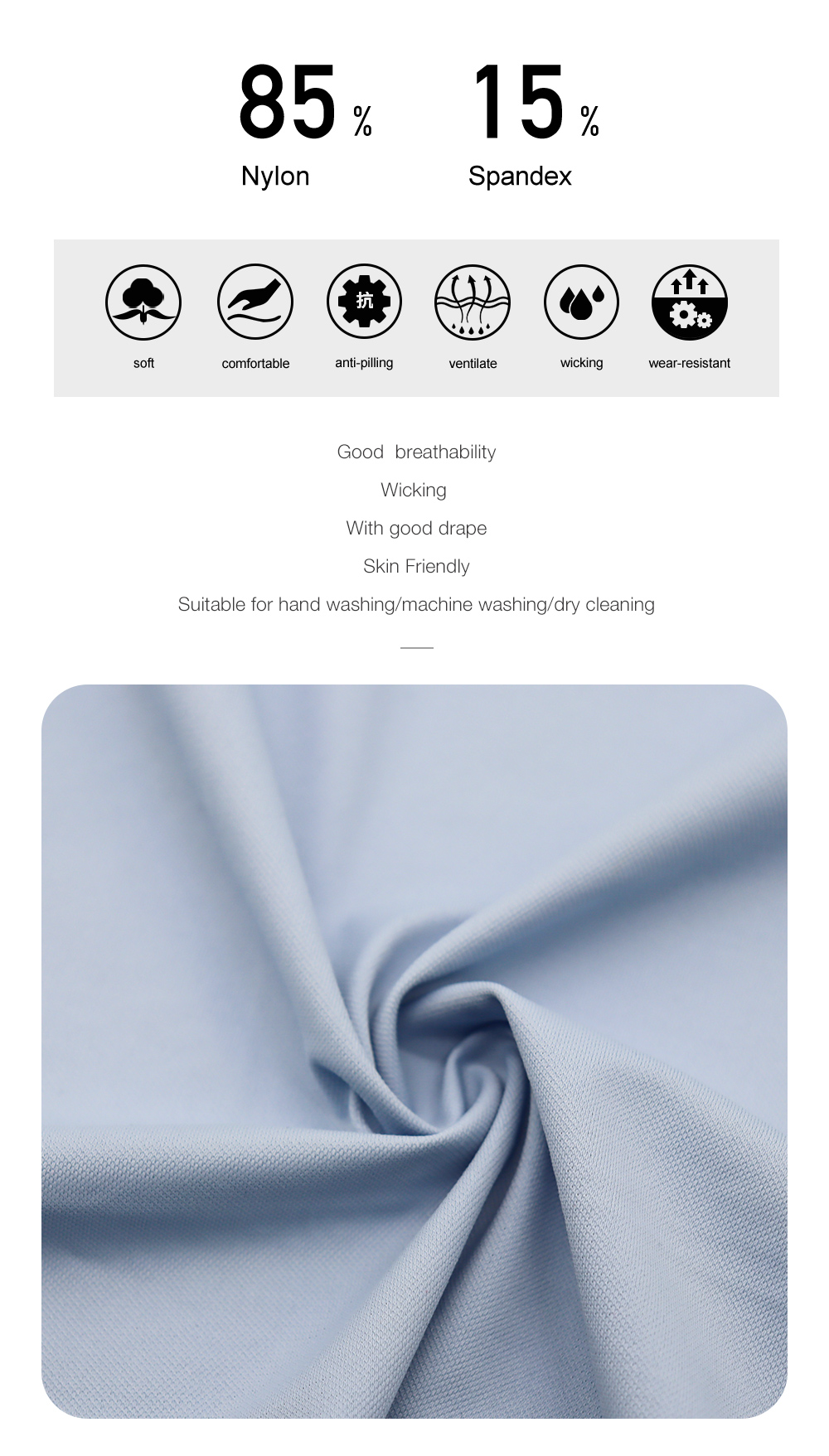 85%
Nylon

15%
Spandex

抗

soft

comfortable

anti-pilling

ventilate

wicking

wear-resistant

Good breathability

Wicking

With good drape

Skin Friendly

Suitable for hand washing/machine washing/dry cleaning